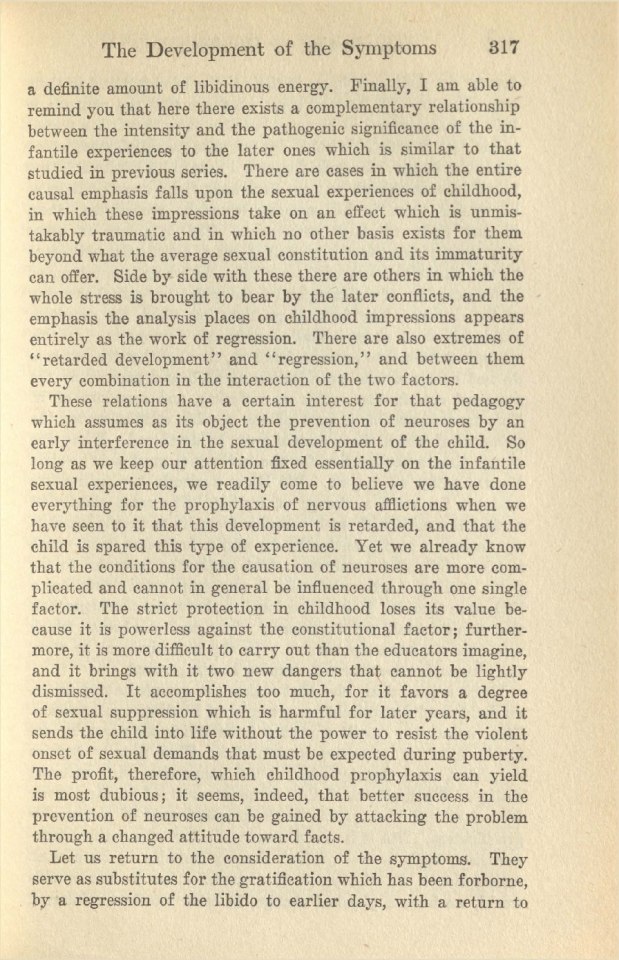 The Development of the Symptoms 317

a definite amount of libidinous energy. Finally, I am able to remind you that here there exists a complementary relationship between the intensity and the pathogenic significance of the infantile experiences to the later ones which is similar to that studied in previous series. There are cases in which the entire causal emphasis falls upon the sexual experiences of childhood, in which these impressions take on an effect which is unmistakably traumatic and in which no other basis exists for them beyond what the average sexual constitution and its immaturity can offer. Side by side with these there are others in which the whole stress is brought to bear by the later conflicts, and the emphasis the analysis places on childhood impressions appears entirely as the work of regression. There are also extremes of "retarded development" and "regression," and between them every combination in the interaction of the two factors.

These relations have a certain interest for that pedagogy which assumes as its object the prevention of neuroses by an early interference in the sexual development of the child. So long as we keep our attention fixed essentially on the infantile sexual experiences, we readily come to believe we have done everything for the prophylaxis of nervous afflictions when we have seen to it that this development is retarded, and that the child is spared this type of experience. Yet we already know that the conditions for the causation of neuroses are more complicated and cannot in general be influenced through one single factor. The strict protection in childhood loses its value because it is powerless against the constitutional factor; furthermore, it is more difficult to carry out than the educators imagine, and it brings with it two new dangers that cannot be lightly dismissed. It accomplishes too much, for it favors a degree of sexual suppression which is harmful for later years, and it sends the child into life without the power to resist the violent onset of sexual demands that must be expected during puberty. The profit, therefore, which childhood prophylaxis can yield is most dubious; it seems, indeed, that better success in the prevention of neuroses can be gained by attacking the problem through a changed attitude toward facts.

Let us return to the consideration of the symptoms. They serve as substitutes for the gratification which has been forborne, by a regression of the libido to earlier days, with a return to